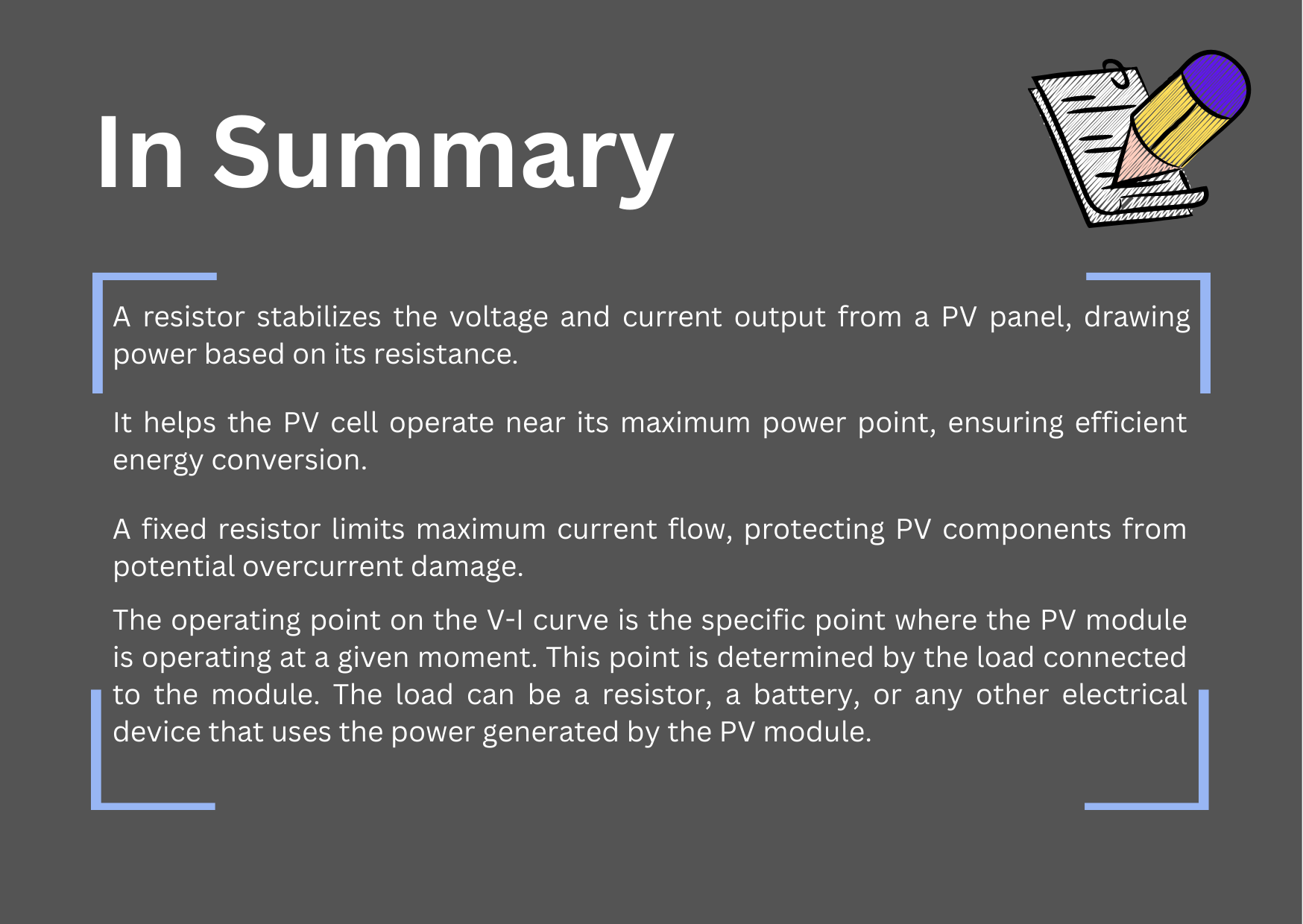 In Summary

A resistor stabilizes the voltage and current output from a PV panel, drawing power based on its resistance.

It helps the PV cell operate near its maximum power point, ensuring efficient energy conversion.

A fixed resistor limits maximum current flow, protecting PV components from potential overcurrent damage.

The operating point on the V-I curve is the specific point where the PV module is operating at a given moment. This point is determined by the load connected to the module. The load can be a resistor, a battery, or any other electrical device that uses the power generated by the PV module.